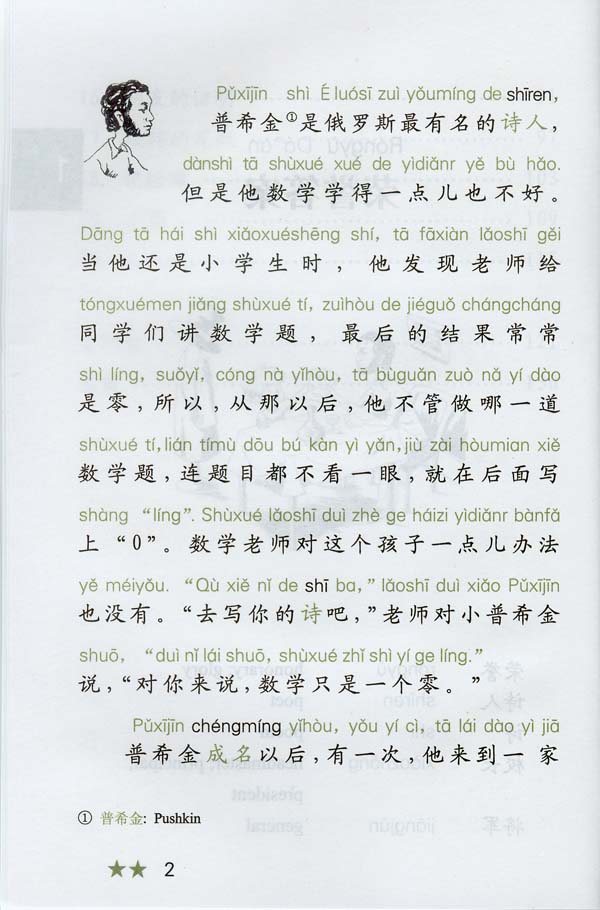 Pǔxījīn shì Éluósī zuì yǒumíng de shīren,
普希金①是俄罗斯最有名的诗人,

dànshì tā shùxué xué de yìdiǎnr yě bù hǎo.
但是他数学学得一点儿也不好。

Dāng tā hái shì xiǎoxuéshēng shí, tā fāxiàn lǎoshī gěi
当他还是小学生时，他发现老师给

tóngxuémen jiǎng shùxué tí, zuìhòu de jiéguǒ chángcháng
同学们讲数学题，最后的结果常常

shì líng, suǒyǐ, cóng nà yǐhòu, tā bùguǎn zuò nǎ yí dào
是零，所以，从那以后，他不管做哪一道

shùxué tí, lián tímù dōu bú kàn yì yǎn, jiù zài hòumian xiě
数学题，连题目都不看一眼，就在后面写

shàng "líng". Shùxué lǎoshī duì zhè ge háizi yìdiǎnr bànfǎ
上"0"。数学老师对这个孩子一点儿办法

yě méiyǒu. "Qù xiě nǐ de shī ba," lǎoshī duì xiǎo Pǔxījīn
也没有。"去写你的诗吧,"老师对小普希金

shuō, "duì nǐ lái shuō, shùxué zhǐ shì yí ge líng."
说,"对你来说，数学只是一个零。"

Pǔxījīn chéngmíng yǐhòu, yǒu yí cì, tā lái dào yì jiā
普希金成名以后，有一次，他来到一家

① 普希金: Pushkin

★★ 2